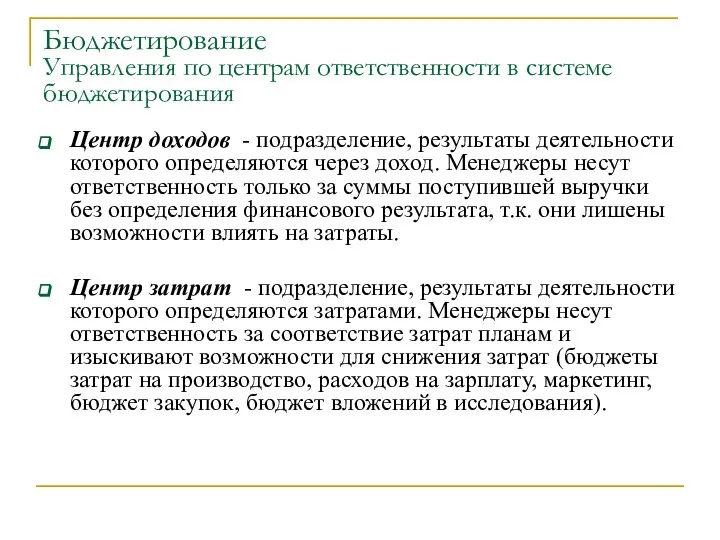 Бюджетирование
Управления по центрам ответственности в системе бюджетирования

Центр доходов - подразделение, результаты деятельности которого определяются через доход. Менеджеры несут ответственность только за суммы поступившей выручки без определения финансового результата, т.к. они лишены возможности влиять на затраты.

Центр затрат - подразделение, результаты деятельности которого определяются затратами. Менеджеры несут ответственность за соответствие затрат планам и изыскивают возможности для снижения затрат (бюджеты затрат на производство, расходов на зарплату, маркетинг, бюджет закупок, бюджет вложений в исследования).